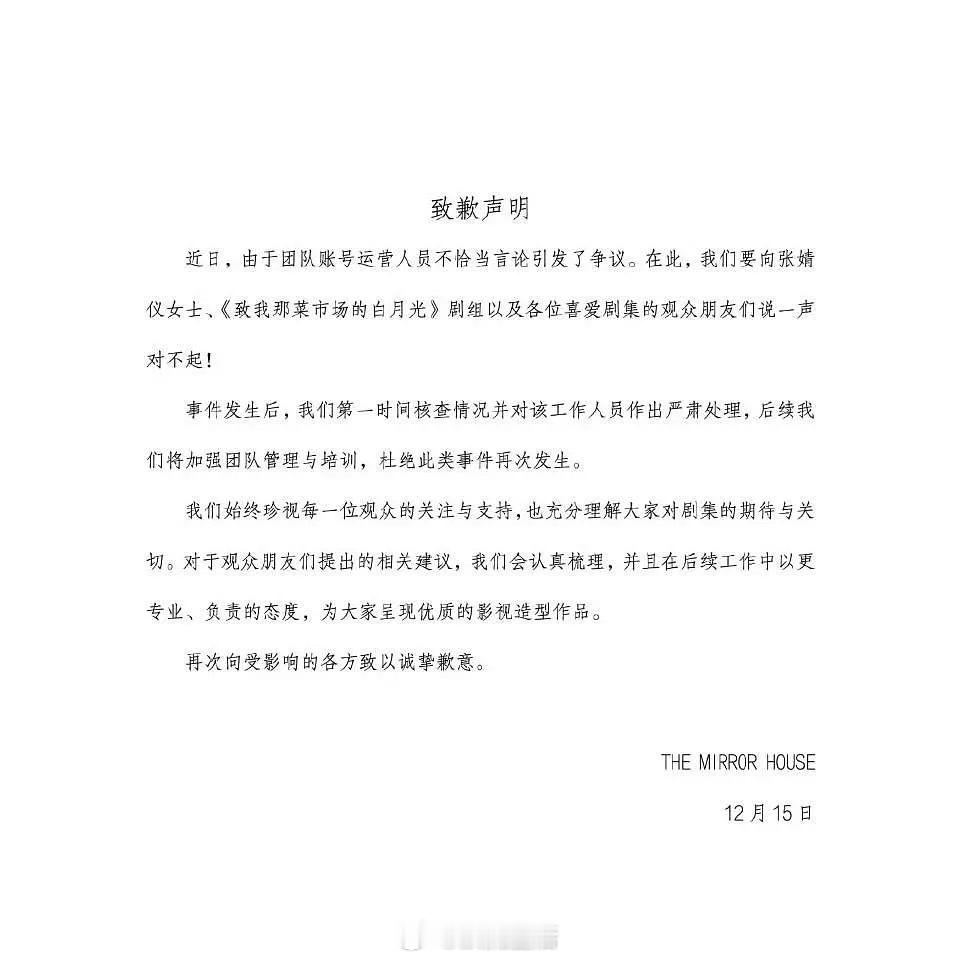 致歉声明

近日，由于团队账号运营人员不恰当言论引发了争议。在此，我们要向张婧仪女士、《致我那菜市场的白月光》剧组以及各位喜爱剧集的观众朋友们说一声对不起！

事件发生后，我们第一时间核查情况并对该工作人员作出严肃处理，后续我们将加强团队管理与培训，杜绝此类事件再次发生。

我们始终珍视每一位观众的关注与支持，也充分理解大家对剧集的期待与关切。对于观众朋友们提出的相关建议，我们会认真梳理，并且在后续工作中以更专业、负责的态度，为大家呈现优质的影视造型作品。

再次向受影响的各方致以诚挚歉意。

THE MIRROR HOUSE

12月15日